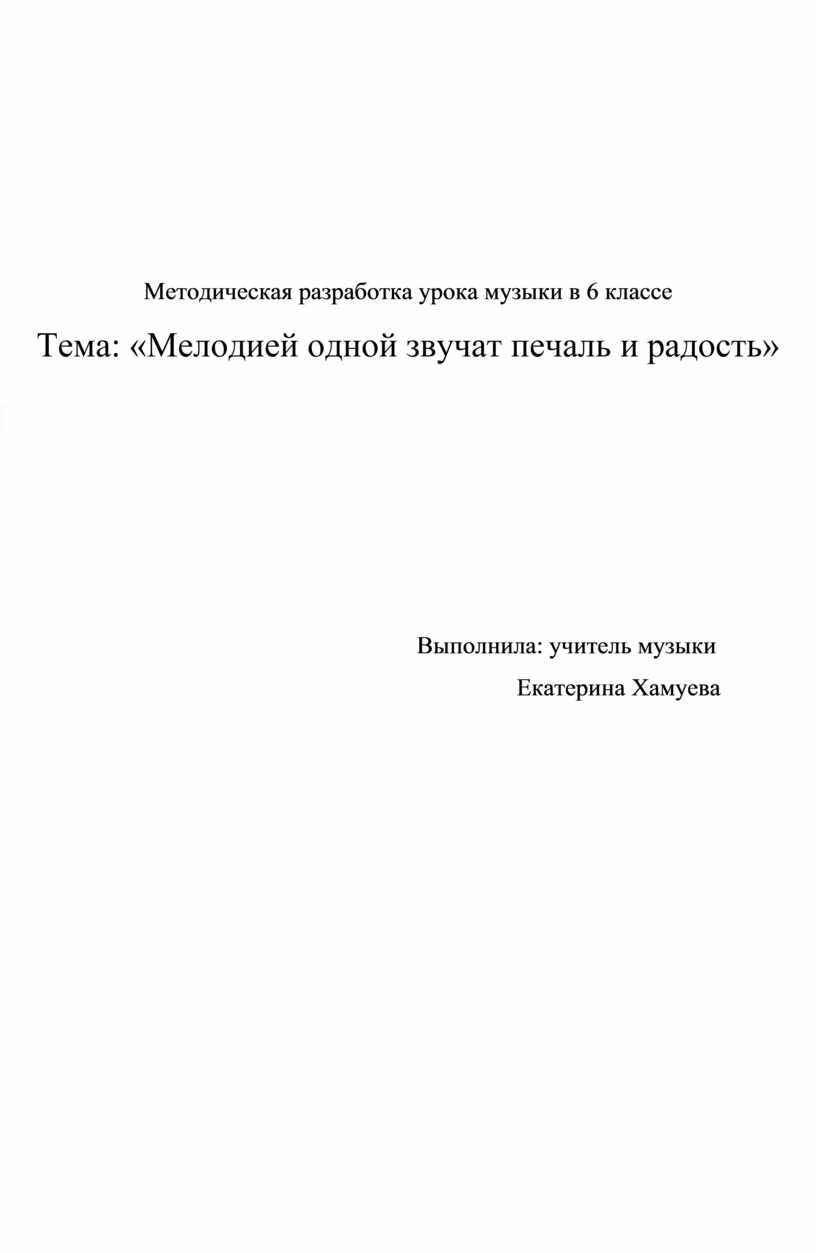 Методическая разработка урока музыки в 6 классе

Тема: «Мелодией одной звучат печаль и радость»

Выполнила: учитель музыки

Екатерина Хамуева